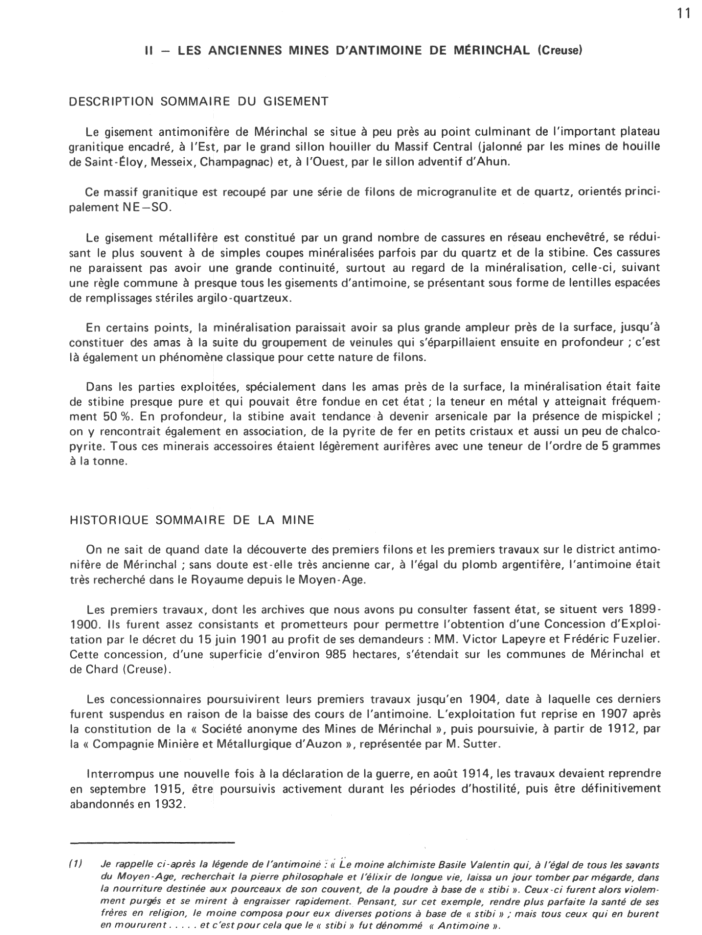 11

II – LES ANCIENNES MINES D'ANTIMOINE DE MÉRINCHAL (Creuse)

DESCRIPTION SOMMAIRE DU GISEMENT

Le gisement antimonifère de Mérinchal se situe à peu près au point culminant de l'important plateau granitique encadré, à l'Est, par le grand sillon houiller du Massif Central (jalonné par les mines de houille de Saint-Éloy, Messeix, Champagnac) et, à l'Ouest, par le sillon adventif d'Ahun.

Ce massif granitique est recoupé par une série de filons de microgranulite et de quartz, orientés principalement NE–SO.

Le gisement métallifère est constitué par un grand nombre de cassures en réseau enchevêtré, se réduisant le plus souvent à de simples coupes minéralisées parfois par du quartz et de la stibine. Ces cassures ne paraissent pas avoir une grande continuité, surtout au regard de la minéralisation, celle-ci, suivant une règle commune à presque tous les gisements d'antimoine, se présentant sous forme de lentilles espacées de remplissages stériles argilo-quartzeux.

En certains points, la minéralisation paraissait avoir sa plus grande ampleur près de la surface, jusqu'à constituer des amas à la suite du groupement de veinules qui s'éparpillaient ensuite en profondeur ; c'est là également un phénomène classique pour cette nature de filons.

Dans les parties exploitées, spécialement dans les amas près de la surface, la minéralisation était faite de stibine presque pure et qui pouvait être fondue en cet état ; la teneur en métal y atteignait fréquemment 50 %. En profondeur, la stibine avait tendance à devenir arsenicale par la présence de mispickel ; on y rencontrait également en association, de la pyrite de fer en petits cristaux et aussi un peu de chalcopyrite. Tous ces minerais accessoires étaient légèrement aurifères avec une teneur de l'ordre de 5 grammes à la tonne.

HISTORIQUE SOMMAIRE DE LA MINE

On ne sait de quand date la découverte des premiers filons et les premiers travaux sur le district antimonifère de Mérinchal ; sans doute est-elle très ancienne car, à l'égal du plomb argentifère, l'antimoine était très recherché dans le Royaume depuis le Moyen-Age.

Les premiers travaux, dont les archives que nous avons pu consulter fassent état, se situent vers 1899-1900. Ils furent assez consistants et prometteurs pour permettre l'obtention d'une Concession d'Exploitation par le décret du 15 juin 1901 au profit de ses demandeurs : MM. Victor Lapeyre et Frédéric Fuzelier. Cette concession, d'une superficie d'environ 985 hectares, s'étendait sur les communes de Mérinchal et de Chard (Creuse).

Les concessionnaires poursuivirent leurs premiers travaux jusqu'en 1904, date à laquelle ces derniers furent suspendus en raison de la baisse des cours de l'antimoine. L'exploitation fut reprise en 1907 après la constitution de la « Société anonyme des Mines de Mérinchal », puis poursuivie, à partir de 1912, par la « Compagnie Minière et Métallurgique d'Auzon », représentée par M. Sutter.

Interrompus une nouvelle fois à la déclaration de la guerre, en août 1914, les travaux devaient reprendre en septembre 1915, être poursuivis activement durant les périodes d'hostilité, puis être définitivement abandonnés en 1932.

(1) Je rappelle ci-après la légende de l'antimoine : « Le moine alchimiste Basile Valentin qui, à l'égal de tous les savants du Moyen-Age, recherchait la pierre philosophale et l'élixir de longue vie, laissa un jour tomber par mégarde, dans la nourriture destinée aux pourceaux de son couvent, de la poudre à base de « stibi ». Ceux-ci furent alors violemment purgés et se mirent à engraisser rapidement. Pensant, sur cet exemple, rendre plus parfaite la santé de ses frères en religion, le moine composa pour eux diverses potions à base de « stibi » ; mais tous ceux qui en burent en moururent . . . . . et c'est pour cela que le « stibi » fut dénommé « Antimoine ».